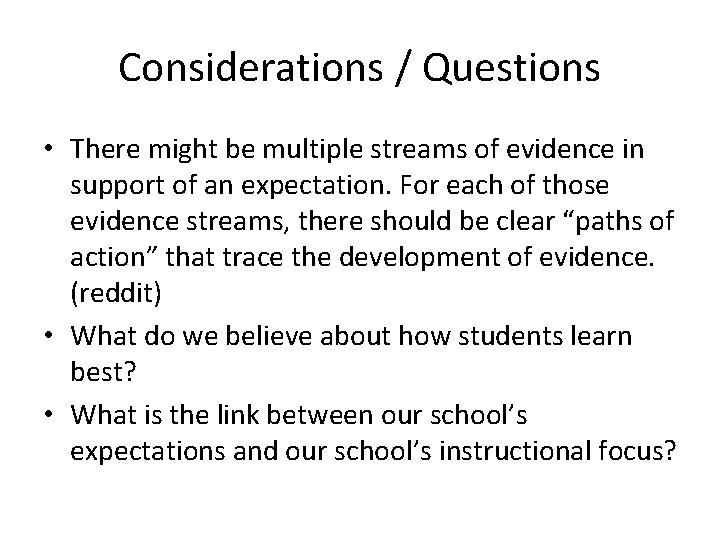 Considerations / Questions

• There might be multiple streams of evidence in support of an expectation. For each of those evidence streams, there should be clear "paths of action" that trace the development of evidence. (reddit)
• What do we believe about how students learn best?
• What is the link between our school's expectations and our school's instructional focus?